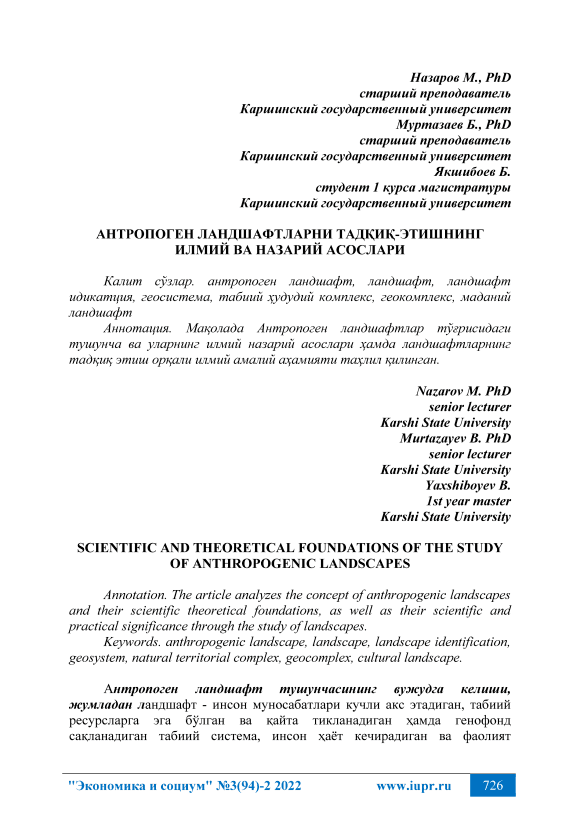 Назаров М., PhD
старший преподаватель
Каршинский государственный университет
Муртазаев Б., PhD
старший преподаватель
Каршинский государственный университет
Якшибоев Б.
студент 1 курса магистратуры
Каршинский государственный университет

АНТРОПОГЕН ЛАНДШАФТЛАРНИ ТАДҚИҚ-ЭТИШНИНГ ИЛМИЙ ВА НАЗАРИЙ АСОСЛАРИ

Калит сўзлар. антропоген ландшафт, ландшафт, ландшафт идикация, геосистема, табиий ҳудудий комплекс, геокомплекс, маданий ландшафт

Аннотация. Мақолада Антропоген ландшафтлар тўғрисидаги тушунча ва уларнинг илмий назарий асослари ҳамда ландшафтларнинг тадқиқ этиш орқали илмий амалий аҳамияти таҳлил қилинган.

Nazarov M. PhD
senior lecturer
Karshi State University
Murtazayev B. PhD
senior lecturer
Karshi State University
Yaxshiboyev B.
1st year master
Karshi State University

SCIENTIFIC AND THEORETICAL FOUNDATIONS OF THE STUDY OF ANTHROPOGENIC LANDSCAPES

Annotation. The article analyzes the concept of anthropogenic landscapes and their scientific theoretical foundations, as well as their scientific and practical significance through the study of landscapes.

Keywords. anthropogenic landscape, landscape, landscape identification, geosystem, natural territorial complex, geocomplex, cultural landscape.

Антропоген ландшафт тушунчасининг вужудга келиши, жумладан ландшафт - инсон муносабатлари кучли акс этадиган, табиий ресурсларга эга бўлган ва қайта тикланадиган ҳамда генофонд сақланадиган табиий система, инсон ҳаёт кечирадиган ва фаолият

"Экономика и социум" №3(94)-2 2022 www.iupr.ru 726